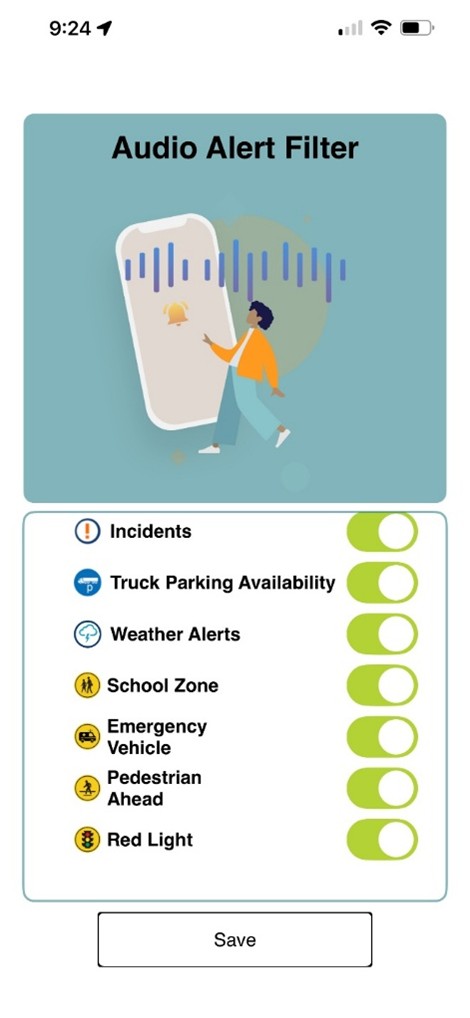 9:24

Audio Alert Filter

Incidents

Truck Parking Availability

Weather Alerts

School Zone

Emergency Vehicle

Pedestrian Ahead

Red Light

Save